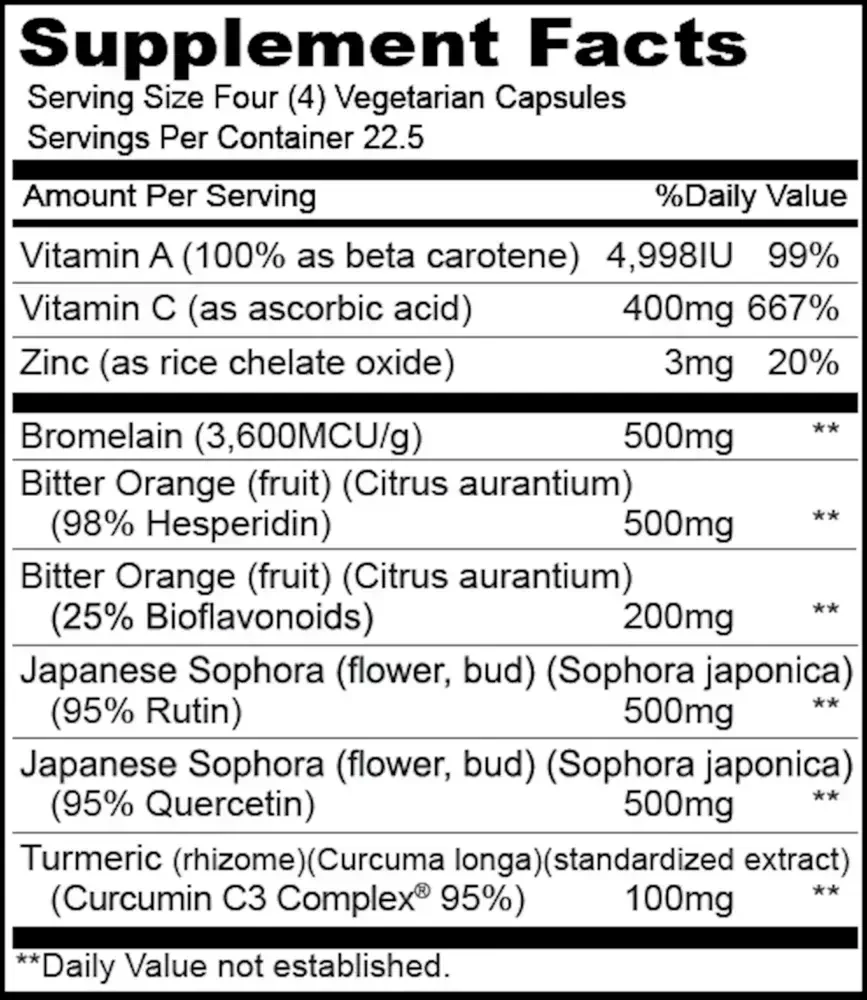 Supplement Facts
Serving Size Four (4) Vegetarian Capsules
Servings Per Container 22.5

| Amount Per Serving | | %Daily Value |
|---|---|---|
| Vitamin A (100% as beta carotene) | 4,998IU | 99% |
| Vitamin C (as ascorbic acid) | 400mg | 667% |
| Zinc (as rice chelate oxide) | 3mg | 20% |
| Bromelain (3,600MCU/g) | 500mg | ** |
| Bitter Orange (fruit) (Citrus aurantium) (98% Hesperidin) | 500mg | ** |
| Bitter Orange (fruit) (Citrus aurantium) (25% Bioflavonoids) | 200mg | ** |
| Japanese Sophora (flower, bud) (Sophora japonica) (95% Rutin) | 500mg | ** |
| Japanese Sophora (flower, bud) (Sophora japonica) (95% Quercetin) | 500mg | ** |
| Turmeric (rhizome)(Curcuma longa)(standardized extract) (Curcumin C3 Complex® 95%) | 100mg | ** |

**Daily Value not established.